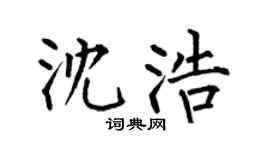 沈浩
词典网